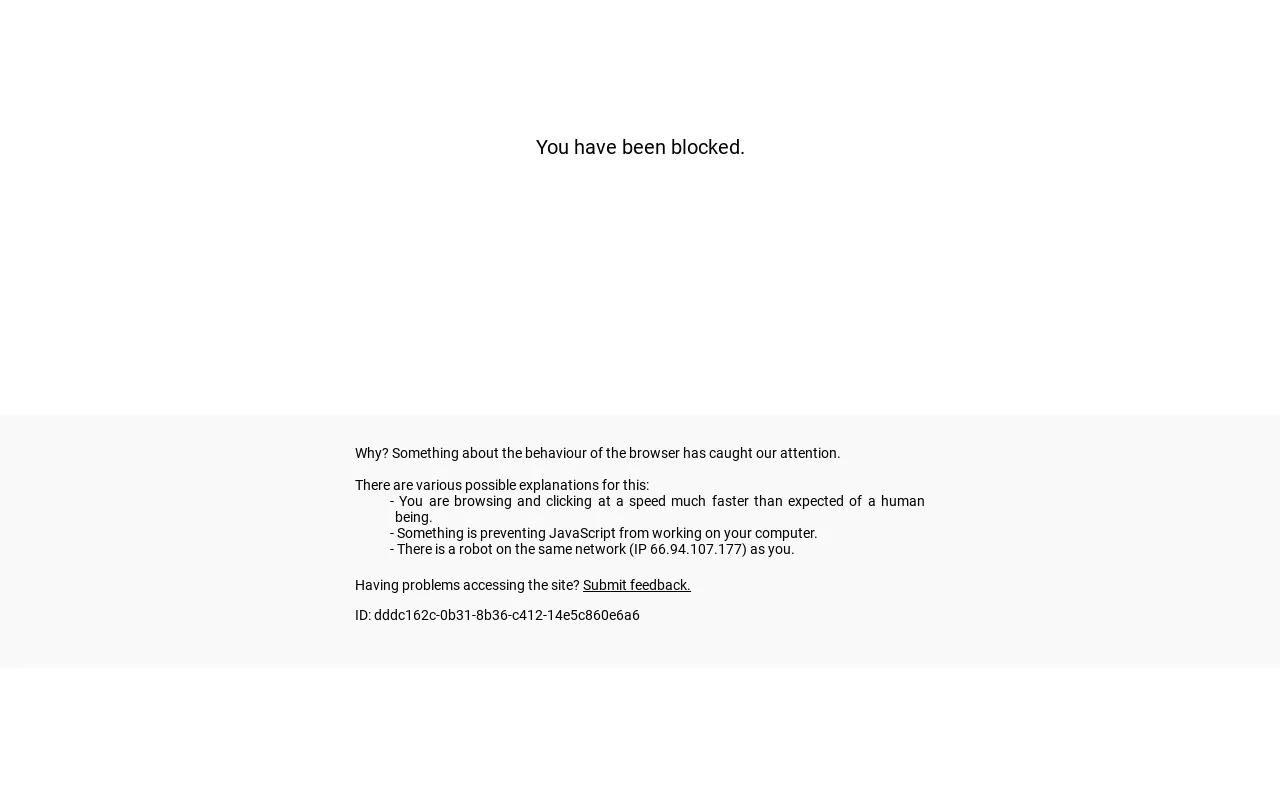 You have been blocked.

Why? Something about the behaviour of the browser has caught our attention.

There are various possible explanations for this:
- You are browsing and clicking at a speed much faster than expected of a human being.
- Something is preventing JavaScript from working on your computer.
- There is a robot on the same network (IP 66.94.107.177) as you.

Having problems accessing the site? Submit feedback.

ID: dddc162c-0b31-8b36-c412-14e5c860e6a6